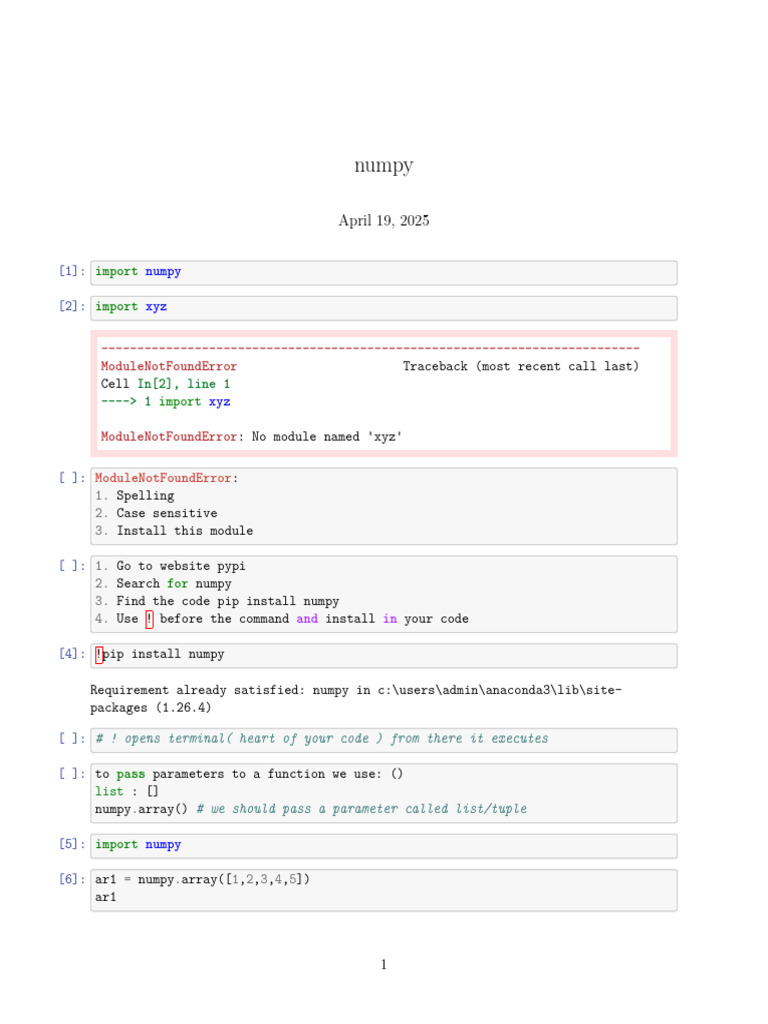 numpy

April 19, 2025

[1]: import numpy

[2]: import xyz

---------------------------------------------------------------------------
ModuleNotFoundError                       Traceback (most recent call last)
Cell In[2], line 1
----> 1 import xyz

ModuleNotFoundError: No module named 'xyz'

[ ]: ModuleNotFoundError:
1. Spelling
2. Case sensitive
3. Install this module

[ ]: 1. Go to website pypi
2. Search for numpy
3. Find the code pip install numpy
4. Use ! before the command and install in your code

[4]: !pip install numpy

Requirement already satisfied: numpy in c:\users\admin\anaconda3\lib\site-packages (1.26.4)

[ ]: # ! opens terminal( heart of your code ) from there it executes

[ ]: to pass parameters to a function we use: ()
list : []
numpy.array() # we should pass a parameter called list/tuple

[5]: import numpy

[6]: ar1 = numpy.array([1,2,3,4,5])
ar1

1